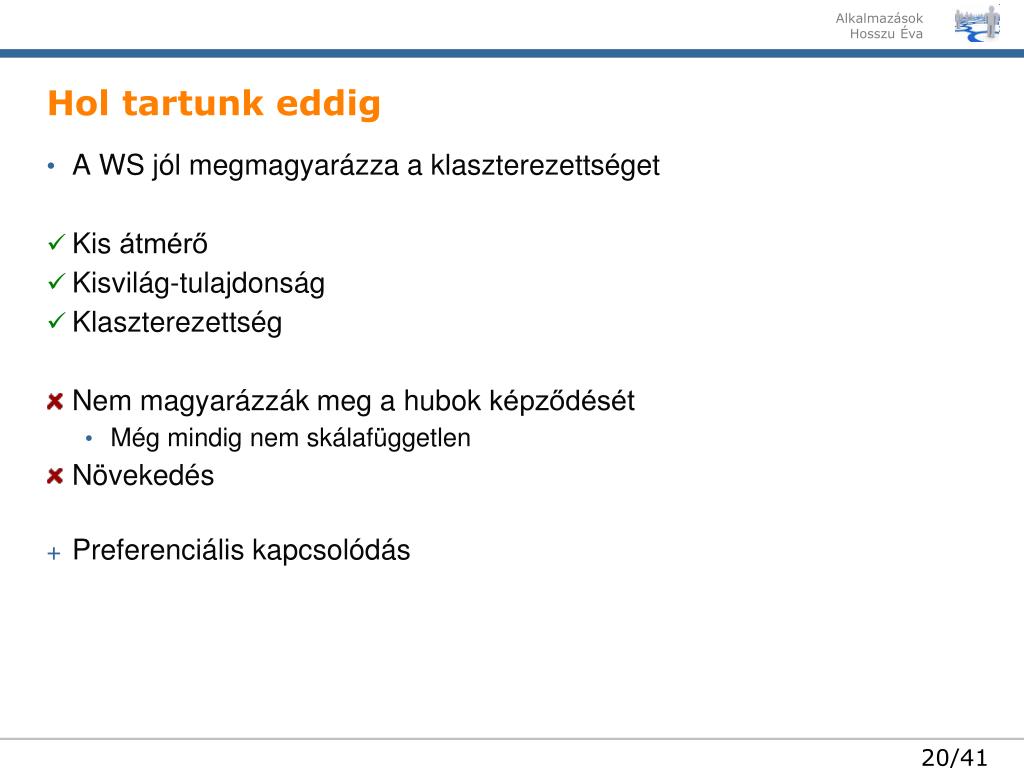 Alkalmazások
Hosszu Éva

Hol tartunk eddig

• A WS jól megmagyarázza a klaszterezettséget

✓ Kis átmérő
✓ Kisvilág-tulajdonság
✓ Klaszterezettség

✗ Nem magyarázzák meg a hubok képződését
  • Még mindig nem skálafüggetlen
✗ Növekedés

+ Preferenciális kapcsolódás

20/41